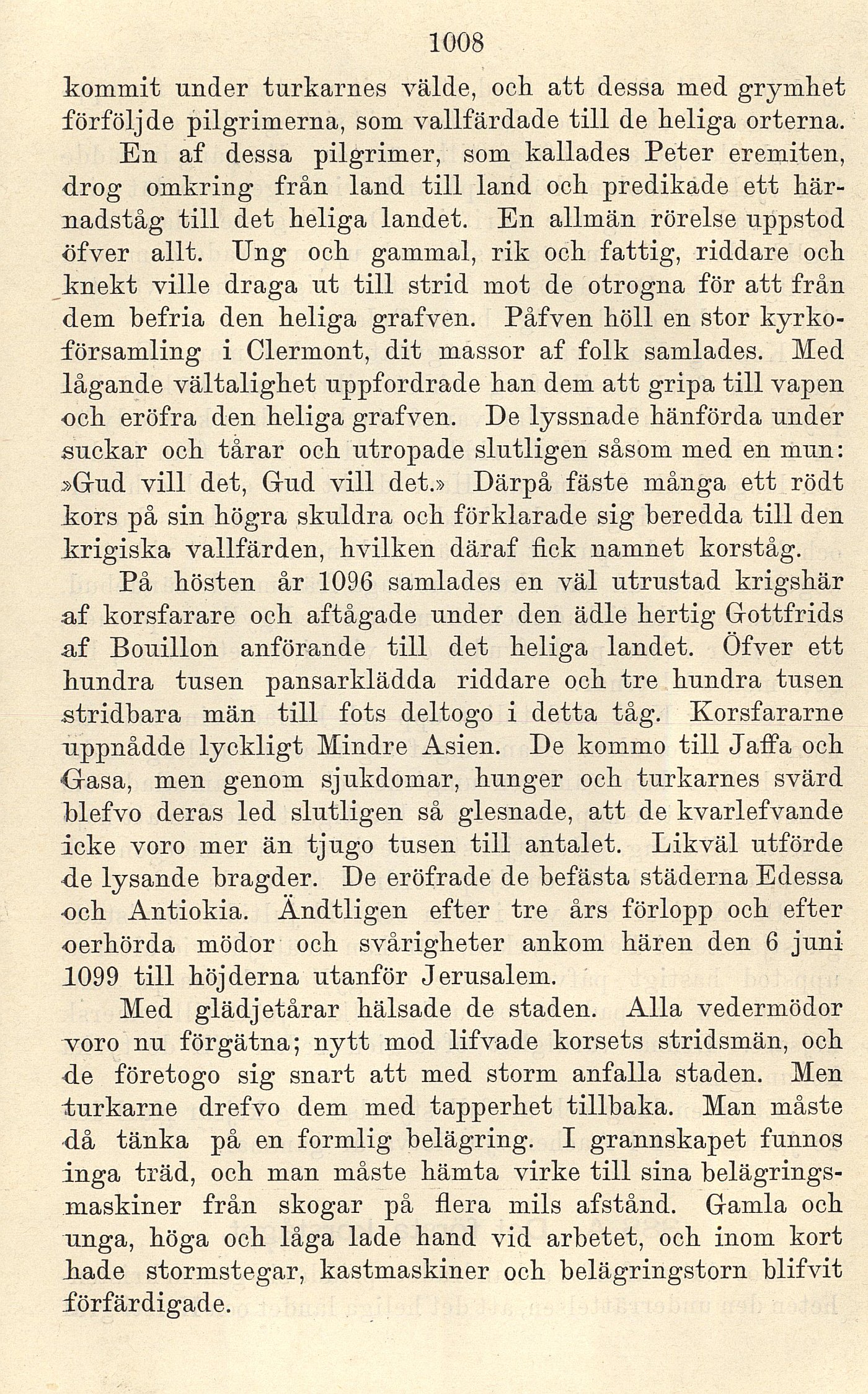 1008

kommit under turkarnes välde, och att dessa med grymhet förföljde pilgrimerna, som vallfärdade till de heliga orterna.

En af dessa pilgrimer, som kallades Peter eremiten, drog omkring från land till land och predikade ett härnadståg till det heliga landet. En allmän rörelse uppstod öfver allt. Ung och gammal, rik och fattig, riddare och knekt ville draga ut till strid mot de otrogna för att från dem befria den heliga grafven. Påfven höll en stor kyrkoförsamling i Clermont, dit massor af folk samlades. Med lågande vältalighet uppfordrade han dem att gripa till vapen och eröfra den heliga grafven. De lyssnade hänförda under suckar och tårar och utropade slutligen såsom med en mun: »Gud vill det, Gud vill det.» Därpå fäste många ett rödt kors på sin högra skuldra och förklarade sig beredda till den krigiska vallfärden, hvilken däraf fick namnet korståg.

På hösten år 1096 samlades en väl utrustad krigshär af korsfarare och aftågade under den ädle hertig Gottfrids af Bouillon anförande till det heliga landet. Öfver ett hundra tusen pansarklädda riddare och tre hundra tusen stridbara män till fots deltogo i detta tåg. Korsfararne uppnådde lyckligt Mindre Asien. De kommo till Jaffa och Gasa, men genom sjukdomar, hunger och turkarnes svärd blefvo deras led slutligen så glesnade, att de kvarlefvande icke voro mer än tjugo tusen till antalet. Likväl utförde de lysande bragder. De eröfrade de befästa städerna Edessa och Antiokia. Ändtligen efter tre års förlopp och efter oerhörda mödor och svårigheter ankom hären den 6 juni 1099 till höjderna utanför Jerusalem.

Med glädjetårar hälsade de staden. Alla vedermödor voro nu förgätna; nytt mod lifvade korsets stridsmän, och de företogo sig snart att med storm anfalla staden. Men turkarne drefvo dem med tapperhet tillbaka. Man måste då tänka på en formlig belägring. I grannskapet funnos inga träd, och man måste hämta virke till sina belägringsmaskiner från skogar på flera mils afstånd. Gamla och unga, höga och låga lade hand vid arbetet, och inom kort hade stormstegar, kastmaskiner och belägringstorn blifvit förfärdigade.